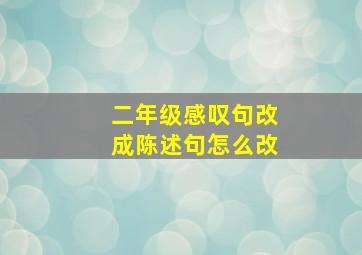 二年级感叹句改成陈述句怎么改